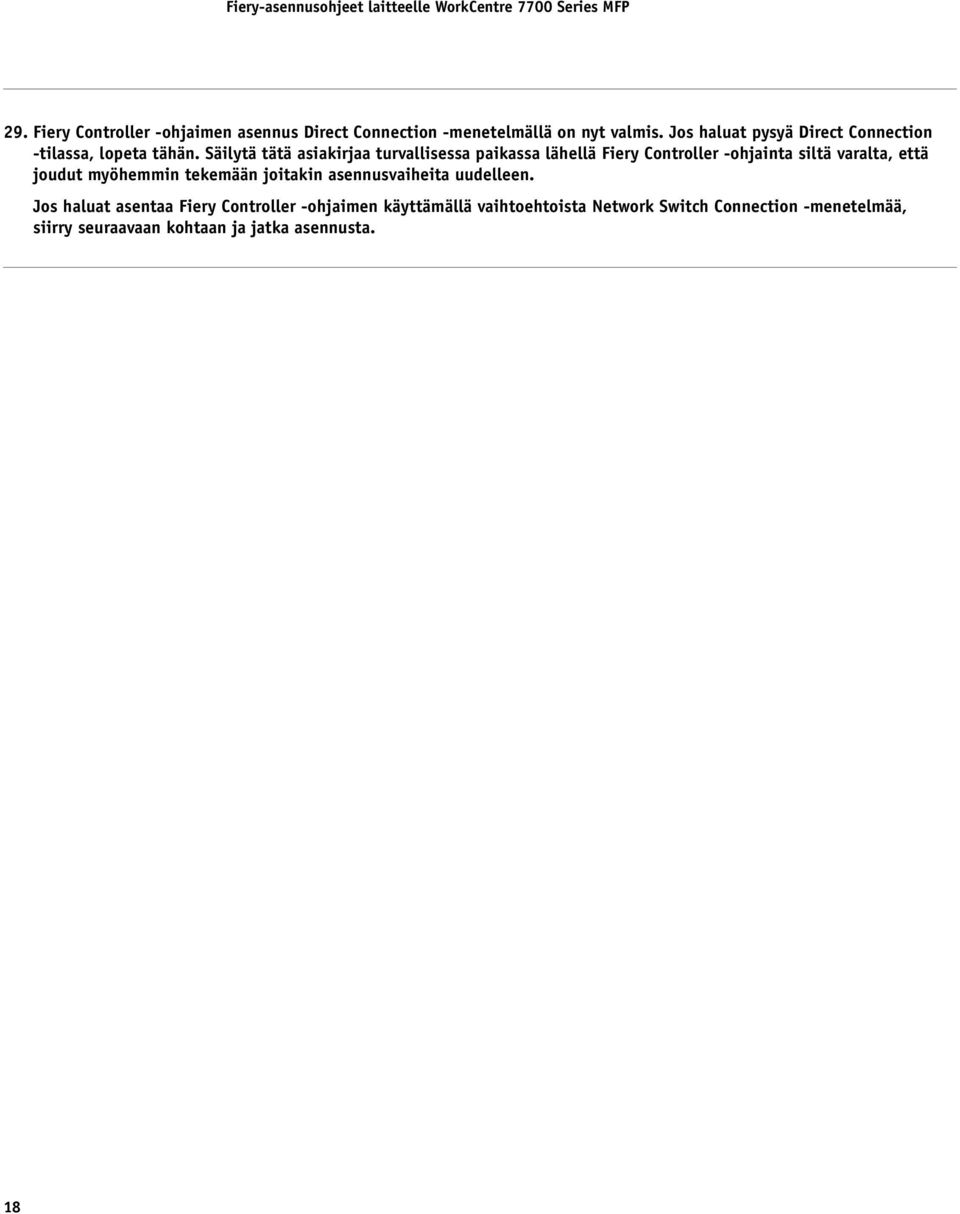 Fiery-asennusohjeet laitteelle WorkCentre 7700 Series MFP

29. Fiery Controller -ohjaimen asennus Direct Connection -menetelmällä on nyt valmis. Jos haluat pysyä Direct Connection -tilassa, lopeta tähän. Säilytä tätä asiakirjaa turvallisessa paikassa lähellä Fiery Controller -ohjainta siltä varalta, että joudut myöhemmin tekemään joitakin asennusvaiheita uudelleen.

Jos haluat asentaa Fiery Controller -ohjaimen käyttämällä vaihtoehtoista Network Switch Connection -menetelmää, siirry seuraavaan kohtaan ja jatka asennusta.

18